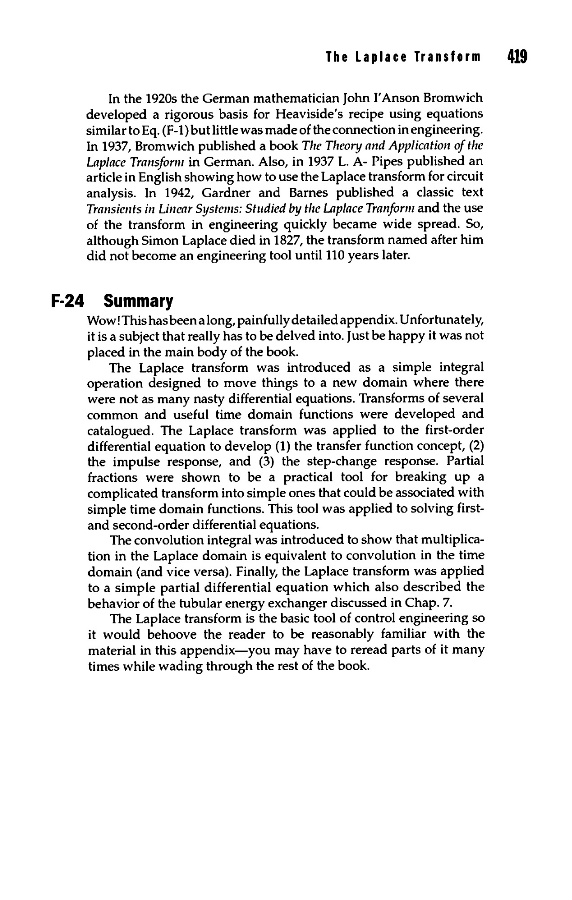 The Laplace Transform 419

In the 1920s the German mathematician John I'Anson Bromwich developed a rigorous basis for Heaviside's recipe using equations similar to Eq. (F-1) but little was made of the connection in engineering. In 1937, Bromwich published a book The Theory and Application of the Laplace Transform in German. Also, in 1937 L. A- Pipes published an article in English showing how to use the Laplace transform for circuit analysis. In 1942, Gardner and Barnes published a classic text Transients in Linear Systems: Studied by the Laplace Tranform and the use of the transform in engineering quickly became wide spread. So, although Simon Laplace died in 1827, the transform named after him did not become an engineering tool until 110 years later.

F-24 Summary

Wow! This has been a long, painfully detailed appendix. Unfortunately, it is a subject that really has to be delved into. Just be happy it was not placed in the main body of the book.

The Laplace transform was introduced as a simple integral operation designed to move things to a new domain where there were not as many nasty differential equations. Transforms of several common and useful time domain functions were developed and catalogued. The Laplace transform was applied to the first-order differential equation to develop (1) the transfer function concept, (2) the impulse response, and (3) the step-change response. Partial fractions were shown to be a practical tool for breaking up a complicated transform into simple ones that could be associated with simple time domain functions. This tool was applied to solving first- and second-order differential equations.

The convolution integral was introduced to show that multiplication in the Laplace domain is equivalent to convolution in the time domain (and vice versa). Finally, the Laplace transform was applied to a simple partial differential equation which also described the behavior of the tubular energy exchanger discussed in Chap. 7.

The Laplace transform is the basic tool of control engineering so it would behoove the reader to be reasonably familiar with the material in this appendix—you may have to reread parts of it many times while wading through the rest of the book.